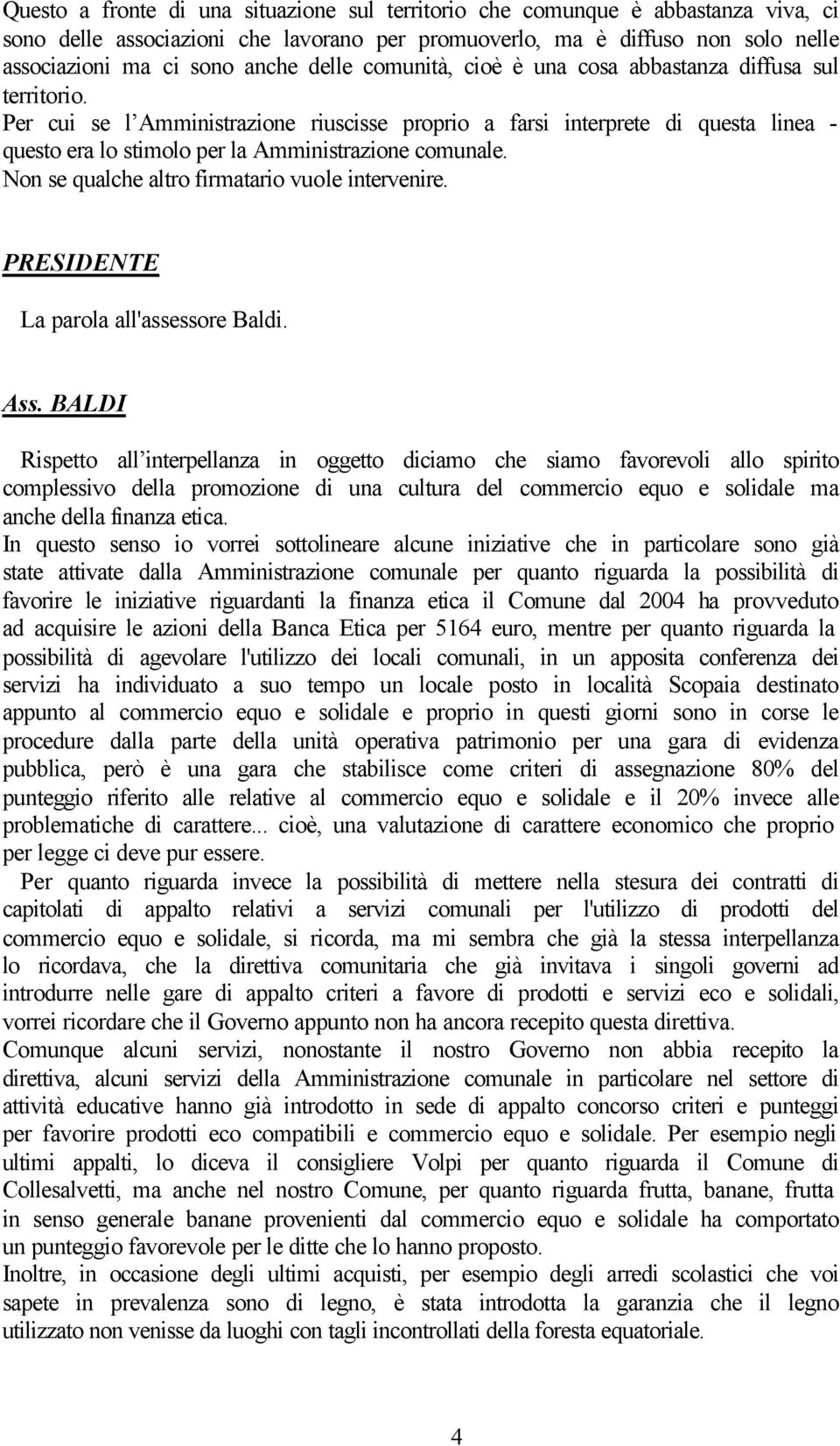 Questo a fronte di una situazione sul territorio che comunque è abbastanza viva, ci sono delle associazioni che lavorano per promuoverlo, ma è diffuso non solo nelle associazioni ma ci sono anche delle comunità, cioè è una cosa abbastanza diffusa sul territorio.
Per cui se l'Amministrazione riuscisse proprio a farsi interprete di questa linea - questo era lo stimolo per la Amministrazione comunale.
Non se qualche altro firmatario vuole intervenire.

PRESIDENTE

La parola all'assessore Baldi.

Ass. BALDI

Rispetto all'interpellanza in oggetto diciamo che siamo favorevoli allo spirito complessivo della promozione di una cultura del commercio equo e solidale ma anche della finanza etica.
In questo senso io vorrei sottolineare alcune iniziative che in particolare sono già state attivate dalla Amministrazione comunale per quanto riguarda la possibilità di favorire le iniziative riguardanti la finanza etica il Comune dal 2004 ha provveduto ad acquisire le azioni della Banca Etica per 5164 euro, mentre per quanto riguarda la possibilità di agevolare l'utilizzo dei locali comunali, in un apposita conferenza dei servizi ha individuato a suo tempo un locale posto in località Scopaia destinato appunto al commercio equo e solidale e proprio in questi giorni sono in corse le procedure dalla parte della unità operativa patrimonio per una gara di evidenza pubblica, però è una gara che stabilisce come criteri di assegnazione 80% del punteggio riferito alle relative al commercio equo e solidale e il 20% invece alle problematiche di carattere... cioè, una valutazione di carattere economico che proprio per legge ci deve pur essere.
Per quanto riguarda invece la possibilità di mettere nella stesura dei contratti di capitolati di appalto relativi a servizi comunali per l'utilizzo di prodotti del commercio equo e solidale, si ricorda, ma mi sembra che già la stessa interpellanza lo ricordava, che la direttiva comunitaria che già invitava i singoli governi ad introdurre nelle gare di appalto criteri a favore di prodotti e servizi eco e solidali, vorrei ricordare che il Governo appunto non ha ancora recepito questa direttiva.
Comunque alcuni servizi, nonostante il nostro Governo non abbia recepito la direttiva, alcuni servizi della Amministrazione comunale in particolare nel settore di attività educative hanno già introdotto in sede di appalto concorso criteri e punteggi per favorire prodotti eco compatibili e commercio equo e solidale. Per esempio negli ultimi appalti, lo diceva il consigliere Volpi per quanto riguarda il Comune di Collesalvetti, ma anche nel nostro Comune, per quanto riguarda frutta, banane, frutta in senso generale banane provenienti dal commercio equo e solidale ha comportato un punteggio favorevole per le ditte che lo hanno proposto.
Inoltre, in occasione degli ultimi acquisti, per esempio degli arredi scolastici che voi sapete in prevalenza sono di legno, è stata introdotta la garanzia che il legno utilizzato non venisse da luoghi con tagli incontrollati della foresta equatoriale.

4